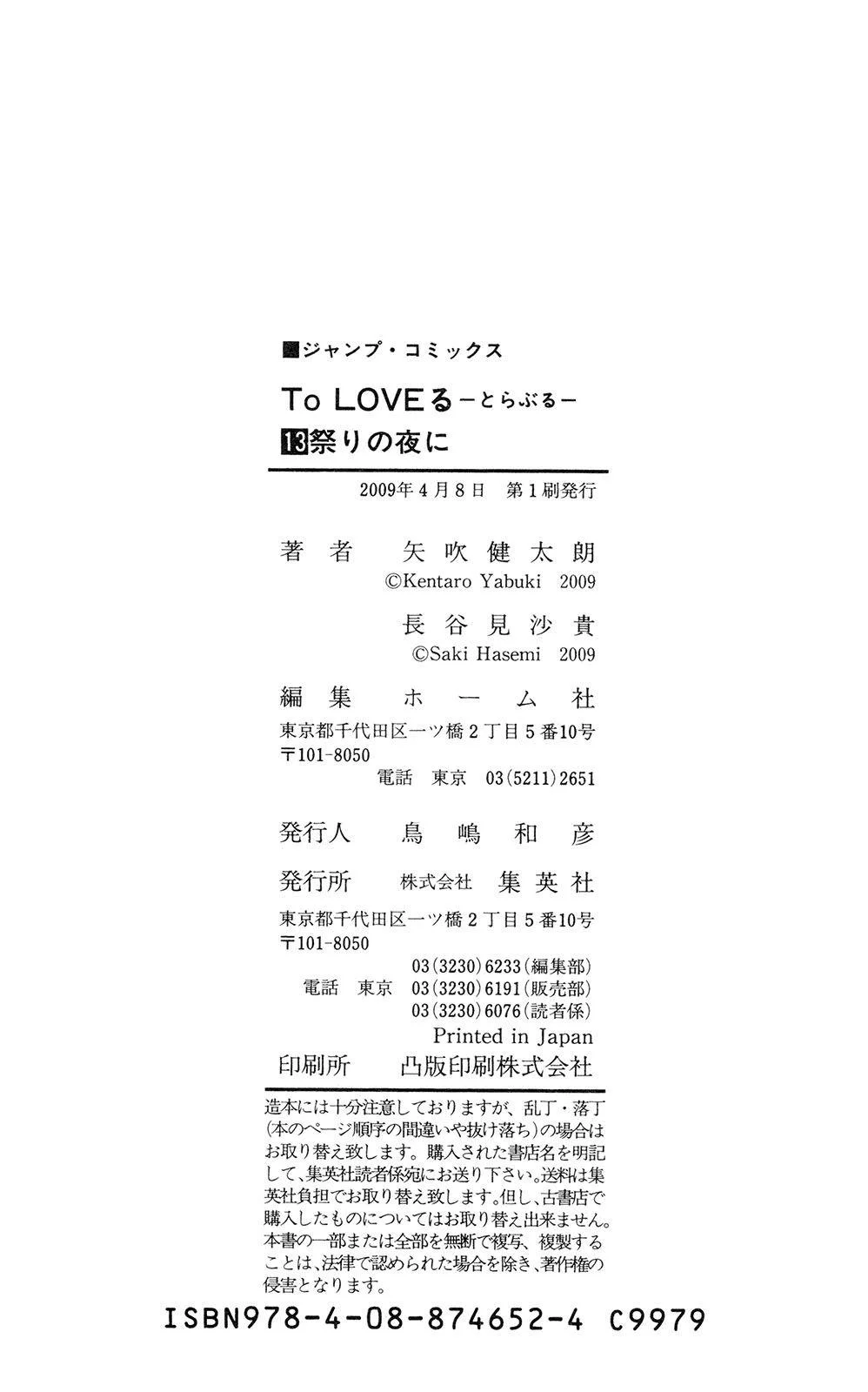 ■ジャンプ・コミックス

To LOVEる－とらぶる－

13祭りの夜に

2009年4月8日 第1刷発行

著者 矢吹健太朗
©Kentaro Yabuki 2009
長谷見沙貴
©Saki Hasemi 2009

編集 ホーム社
東京都千代田区一ツ橋2丁目5番10号
〒101-8050
電話 東京 03(5211)2651

発行人 鳥嶋和彦

発行所 株式会社 集英社
東京都千代田区一ツ橋2丁目5番10号
〒101-8050
03(3230)6233(編集部)
電話 東京 03(3230)6191(販売部)
03(3230)6076(読者係)
Printed in Japan

印刷所 凸版印刷株式会社

造本には十分注意しておりますが、乱丁・落丁(本のページ順序の間違いや抜け落ち)の場合はお取り替え致します。購入された書店名を明記して、集英社読者係宛にお送り下さい。送料は集英社負担でお取り替え致します。但し、古書店で購入したものについてはお取り替え出来ません。本書の一部または全部を無断で複写、複製することは、法律で認められた場合を除き、著作権の侵害となります。

ISBN978-4-08-874652-4 C9979